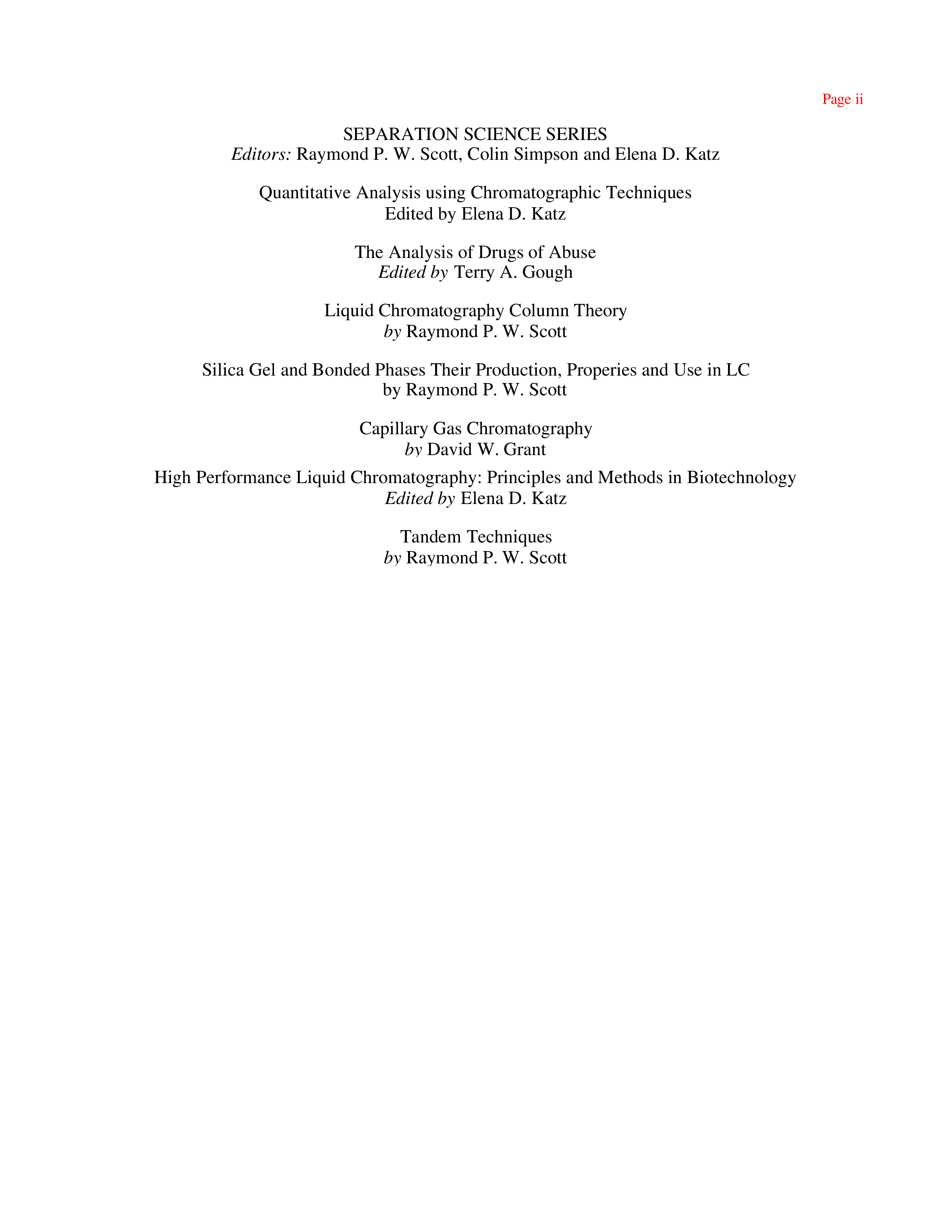 Page ii

SEPARATION SCIENCE SERIES
Editors: Raymond P. W. Scott, Colin Simpson and Elena D. Katz

Quantitative Analysis using Chromatographic Techniques
Edited by Elena D. Katz

The Analysis of Drugs of Abuse
Edited by Terry A. Gough

Liquid Chromatography Column Theory
by Raymond P. W. Scott

Silica Gel and Bonded Phases Their Production, Properies and Use in LC
by Raymond P. W. Scott

Capillary Gas Chromatography
by David W. Grant

High Performance Liquid Chromatography: Principles and Methods in Biotechnology
Edited by Elena D. Katz

Tandem Techniques
by Raymond P. W. Scott